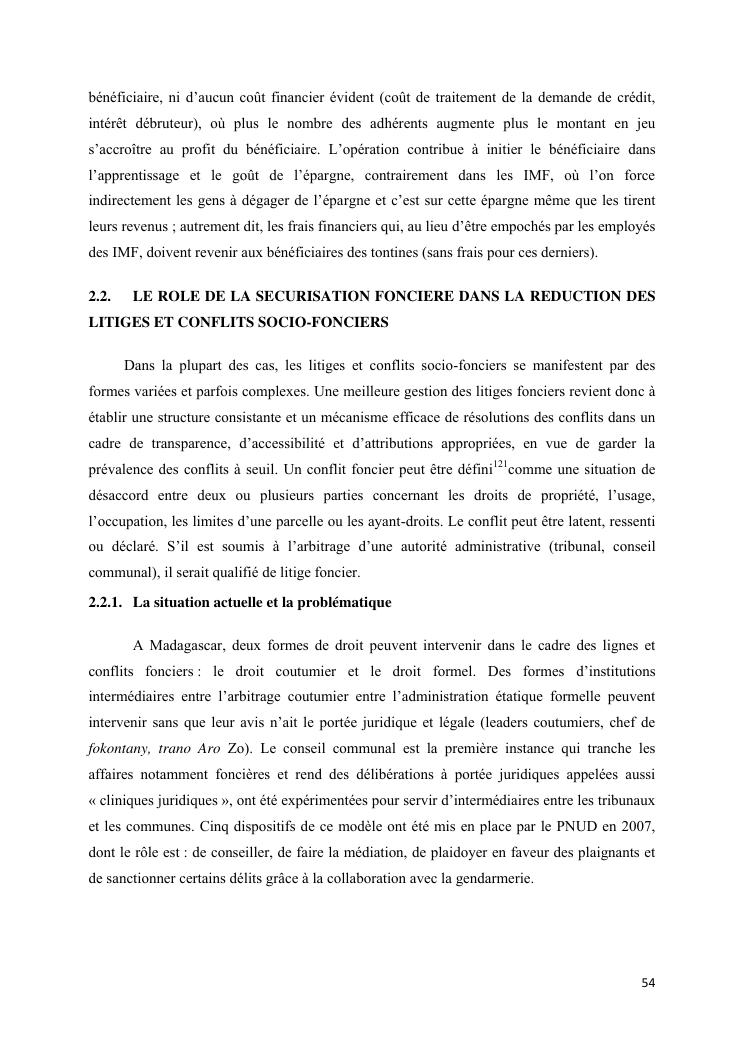 bénéficiaire, ni d'aucun coût financier évident (coût de traitement de la demande de crédit, intérêt débruteur), où plus le nombre des adhérents augmente plus le montant en jeu s'accroître au profit du bénéficiaire. L'opération contribue à initier le bénéficiaire dans l'apprentissage et le goût de l'épargne, contrairement dans les IMF, où l'on force indirectement les gens à dégager de l'épargne et c'est sur cette épargne même que les tirent leurs revenus ; autrement dit, les frais financiers qui, au lieu d'être empochés par les employés des IMF, doivent revenir aux bénéficiaires des tontines (sans frais pour ces derniers).

2.2. LE ROLE DE LA SECURISATION FONCIERE DANS LA REDUCTION DES LITIGES ET CONFLITS SOCIO-FONCIERS

Dans la plupart des cas, les litiges et conflits socio-fonciers se manifestent par des formes variées et parfois complexes. Une meilleure gestion des litiges fonciers revient donc à établir une structure consistante et un mécanisme efficace de résolutions des conflits dans un cadre de transparence, d'accessibilité et d'attributions appropriées, en vue de garder la prévalence des conflits à seuil. Un conflit foncier peut être défini$^{121}$comme une situation de désaccord entre deux ou plusieurs parties concernant les droits de propriété, l'usage, l'occupation, les limites d'une parcelle ou les ayant-droits. Le conflit peut être latent, ressenti ou déclaré. S'il est soumis à l'arbitrage d'une autorité administrative (tribunal, conseil communal), il serait qualifié de litige foncier.

2.2.1. La situation actuelle et la problématique

A Madagascar, deux formes de droit peuvent intervenir dans le cadre des lignes et conflits fonciers : le droit coutumier et le droit formel. Des formes d'institutions intermédiaires entre l'arbitrage coutumier entre l'administration étatique formelle peuvent intervenir sans que leur avis n'ait le portée juridique et légale (leaders coutumiers, chef de fokontany, trano Aro Zo). Le conseil communal est la première instance qui tranche les affaires notamment foncières et rend des délibérations à portée juridiques appelées aussi « cliniques juridiques », ont été expérimentées pour servir d'intermédiaires entre les tribunaux et les communes. Cinq dispositifs de ce modèle ont été mis en place par le PNUD en 2007, dont le rôle est : de conseiller, de faire la médiation, de plaidoyer en faveur des plaignants et de sanctionner certains délits grâce à la collaboration avec la gendarmerie.

54